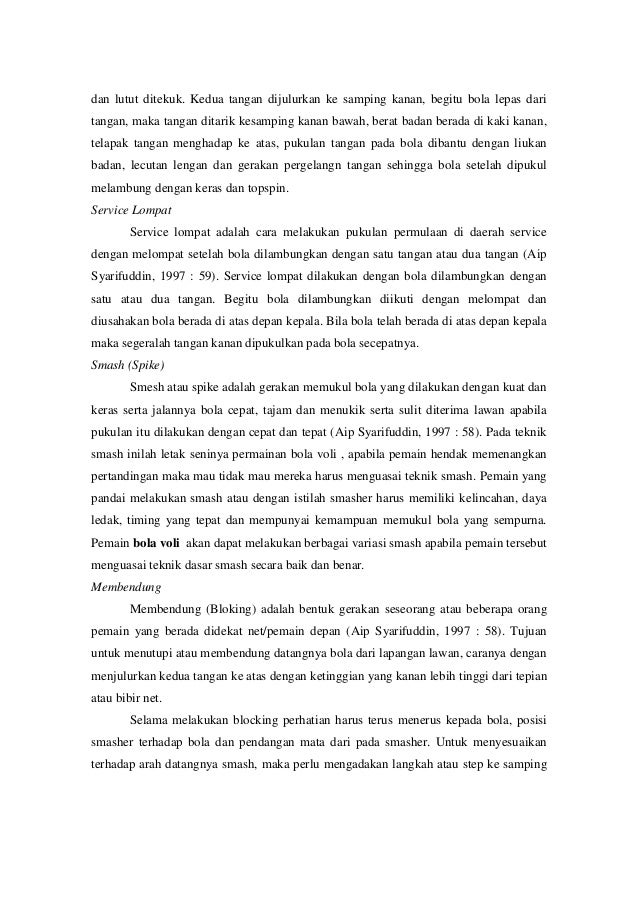 dan lutut ditekuk. Kedua tangan dijulurkan ke samping kanan, begitu bola lepas dari tangan, maka tangan ditarik kesamping kanan bawah, berat badan berada di kaki kanan, telapak tangan menghadap ke atas, pukulan tangan pada bola dibantu dengan liukan badan, lecutan lengan dan gerakan pergelangn tangan sehingga bola setelah dipukul melambung dengan keras dan topspin.

Service Lompat

Service lompat adalah cara melakukan pukulan permulaan di daerah service dengan melompat setelah bola dilambungkan dengan satu tangan atau dua tangan (Aip Syarifuddin, 1997 : 59). Service lompat dilakukan dengan bola dilambungkan dengan satu atau dua tangan. Begitu bola dilambungkan diikuti dengan melompat dan diusahakan bola berada di atas depan kepala. Bila bola telah berada di atas depan kepala maka segeralah tangan kanan dipukulkan pada bola secepatnya.

Smash (Spike)

Smesh atau spike adalah gerakan memukul bola yang dilakukan dengan kuat dan keras serta jalannya bola cepat, tajam dan menukik serta sulit diterima lawan apabila pukulan itu dilakukan dengan cepat dan tepat (Aip Syarifuddin, 1997 : 58). Pada teknik smash inilah letak seninya permainan bola voli , apabila pemain hendak memenangkan pertandingan maka mau tidak mau mereka harus menguasai teknik smash. Pemain yang pandai melakukan smash atau dengan istilah smasher harus memiliki kelincahan, daya ledak, timing yang tepat dan mempunyai kemampuan memukul bola yang sempurna. Pemain bola voli akan dapat melakukan berbagai variasi smash apabila pemain tersebut menguasai teknik dasar smash secara baik dan benar.

Membendung

Membendung (Bloking) adalah bentuk gerakan seseorang atau beberapa orang pemain yang berada didekat net/pemain depan (Aip Syarifuddin, 1997 : 58). Tujuan untuk menutupi atau membendung datangnya bola dari lapangan lawan, caranya dengan menjulurkan kedua tangan ke atas dengan ketinggian yang kanan lebih tinggi dari tepian atau bibir net.

Selama melakukan blocking perhatian harus terus menerus kepada bola, posisi smasher terhadap bola dan pendangan mata dari pada smasher. Untuk menyesuaikan terhadap arah datangnya smash, maka perlu mengadakan langkah atau step ke samping